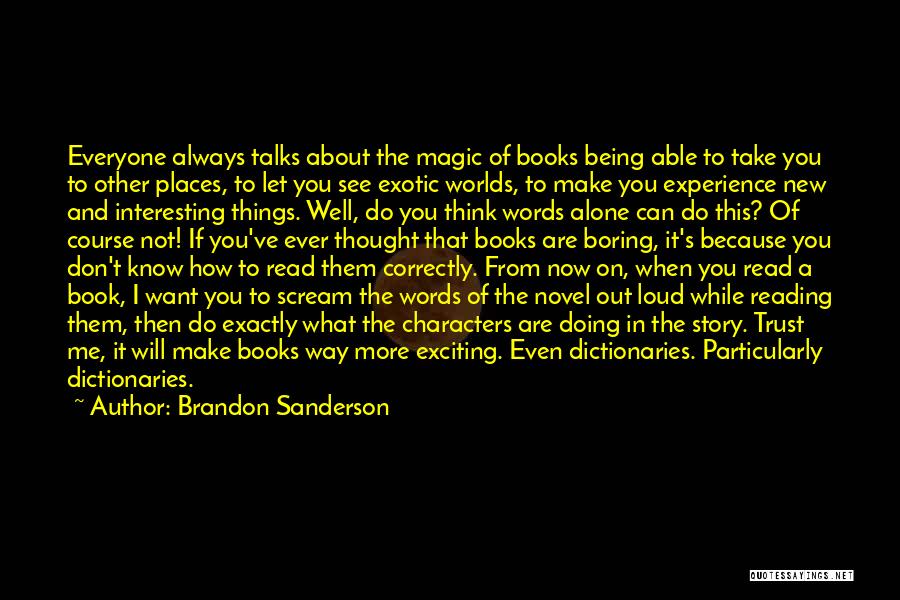 Everyone always talks about the magic of books being able to take you to other places, to let you see exotic worlds, to make you experience new and interesting things. Well, do you think words alone can do this? Of course not! If you've ever thought that books are boring, it's because you don't know how to read them correctly. From now on, when you read a book, I want you to scream the words of the novel out loud while reading them, then do exactly what the characters are doing in the story. Trust me, it will make books way more exciting. Even dictionaries. Particularly dictionaries.

~ Author: Brandon Sanderson

QUOTESSAYINGS.NET